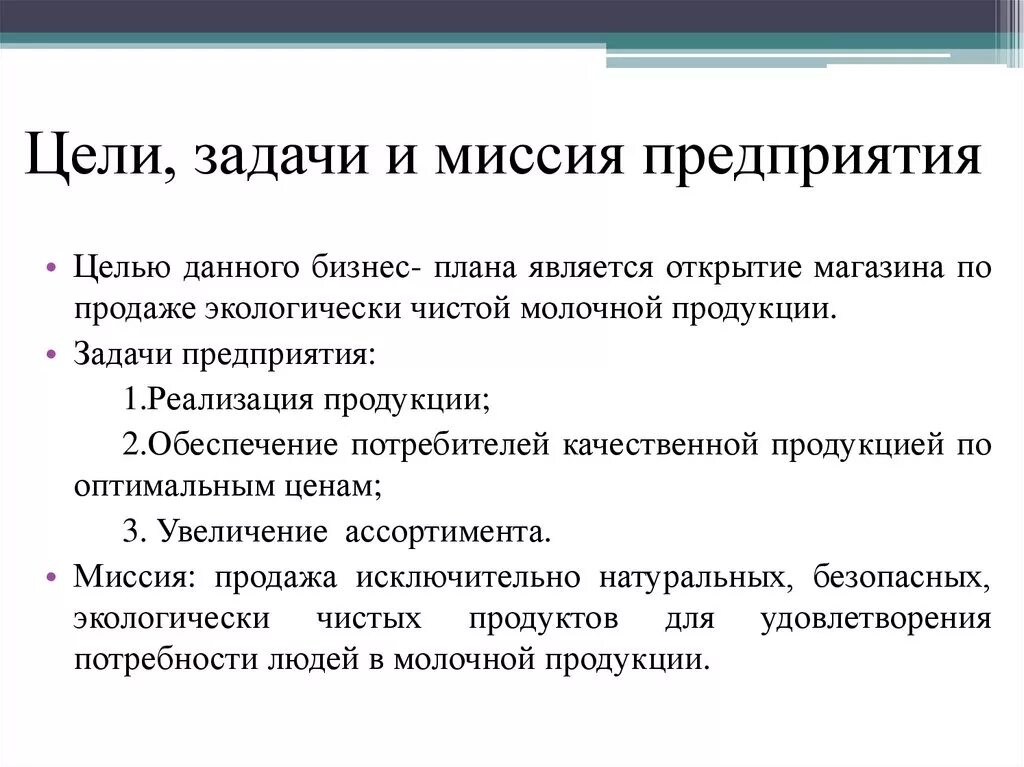 Цели, задачи и миссия предприятия

• Целью данного бизнес- плана является открытие магазина по продаже экологически чистой молочной продукции.

• Задачи предприятия:

1.Реализация продукции;

2.Обеспечение потребителей качественной продукцией по оптимальным ценам;

3. Увеличение ассортимента.

• Миссия: продажа исключительно натуральных, безопасных, экологически чистых продуктов для удовлетворения потребности людей в молочной продукции.